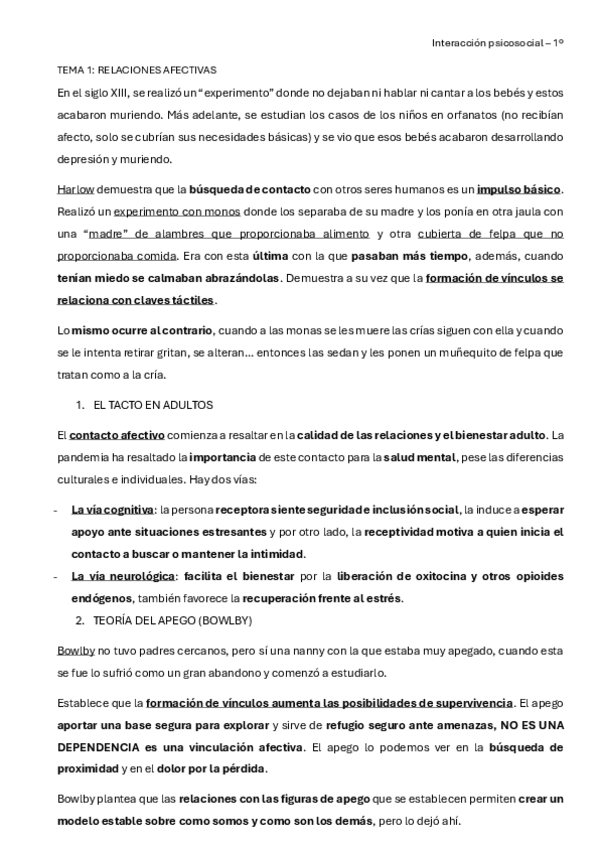 Interacción psicosocial – 1º

TEMA 1: RELACIONES AFECTIVAS

En el siglo XIII, se realizó un "experimento" donde no dejaban ni hablar ni cantar a los bebés y estos acabaron muriendo. Más adelante, se estudian los casos de los niños en orfanatos (no recibían afecto, solo se cubrían sus necesidades básicas) y se vio que esos bebés acabaron desarrollando depresión y muriendo.

Harlow demuestra que la búsqueda de contacto con otros seres humanos es un impulso básico. Realizó un experimento con monos donde los separaba de su madre y los ponía en otra jaula con una "madre" de alambres que proporcionaba alimento y otra cubierta de felpa que no proporcionaba comida. Era con esta última con la que pasaban más tiempo, además, cuando tenían miedo se calmaban abrazándolas. Demuestra a su vez que la formación de vínculos se relaciona con claves táctiles.

Lo mismo ocurre al contrario, cuando a las monas se les muere las crías siguen con ella y cuando se le intenta retirar gritan, se alteran... entonces las sedan y les ponen un muñequito de felpa que tratan como a la cría.

1. EL TACTO EN ADULTOS

El contacto afectivo comienza a resaltar en la calidad de las relaciones y el bienestar adulto. La pandemia ha resaltado la importancia de este contacto para la salud mental, pese las diferencias culturales e individuales. Hay dos vías:

- La vía cognitiva: la persona receptora siente seguridad e inclusión social, la induce a esperar apoyo ante situaciones estresantes y por otro lado, la receptividad motiva a quien inicia el contacto a buscar o mantener la intimidad.
- La vía neurológica: facilita el bienestar por la liberación de oxitocina y otros opioides endógenos, también favorece la recuperación frente al estrés.

2. TEORÍA DEL APEGO (BOWLBY)

Bowlby no tuvo padres cercanos, pero sí una nanny con la que estaba muy apegado, cuando esta se fue lo sufrió como un gran abandono y comenzó a estudiarlo.

Establece que la formación de vínculos aumenta las posibilidades de supervivencia. El apego aportar una base segura para explorar y sirve de refugio seguro ante amenazas, NO ES UNA DEPENDENCIA es una vinculación afectiva. El apego lo podemos ver en la búsqueda de proximidad y en el dolor por la pérdida.

Bowlby plantea que las relaciones con las figuras de apego que se establecen permiten crear un modelo estable sobre como somos y como son los demás, pero lo dejó ahí.